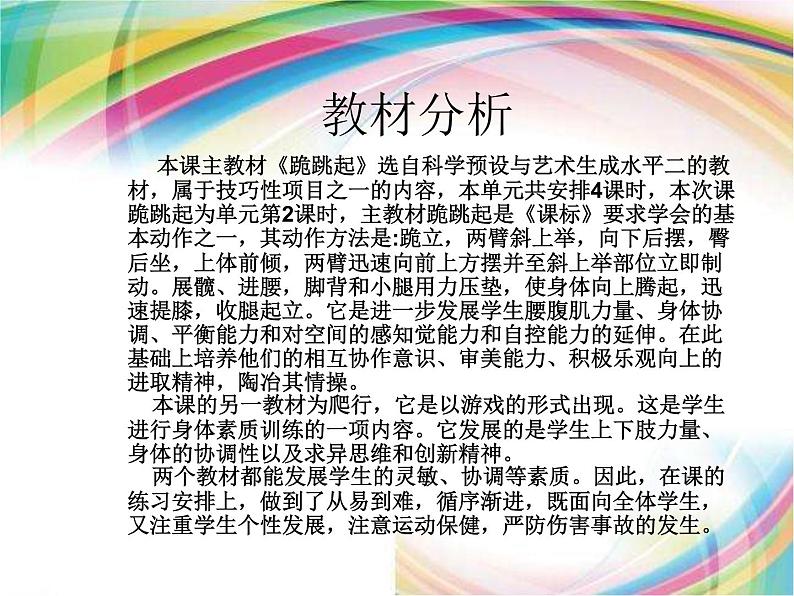 教材分析

本课主教材《跪跳起》选自科学预设与艺术生成水平二的教材，属于技巧性项目之一的内容，本单元共安排4课时，本次课跪跳起为单元第2课时，主教材跪跳起是《课标》要求学会的基本动作之一，其动作方法是:跪立，两臂斜上举，向下后摆，臀后坐，上体前倾，两臂迅速向前上方摆并至斜上举部位立即制动。展髋、进腰，脚背和小腿用力压垫，使身体向上腾起，迅速提膝，收腿起立。它是进一步发展学生腰腹肌力量、身体协调、平衡能力和对空间的感知觉能力和自控能力的延伸。在此基础上培养他们的相互协作意识、审美能力、积极乐观向上的进取精神，陶冶其情操。

本课的另一教材为爬行，它是以游戏的形式出现。这是学生进行身体素质训练的一项内容。它发展的是学生上下肢力量、身体的协调性以及求异思维和创新精神。

两个教材都能发展学生的灵敏、协调等素质。因此，在课的练习安排上，做到了从易到难，循序渐进，既面向全体学生，又注重学生个性发展，注意运动保健，严防伤害事故的发生。